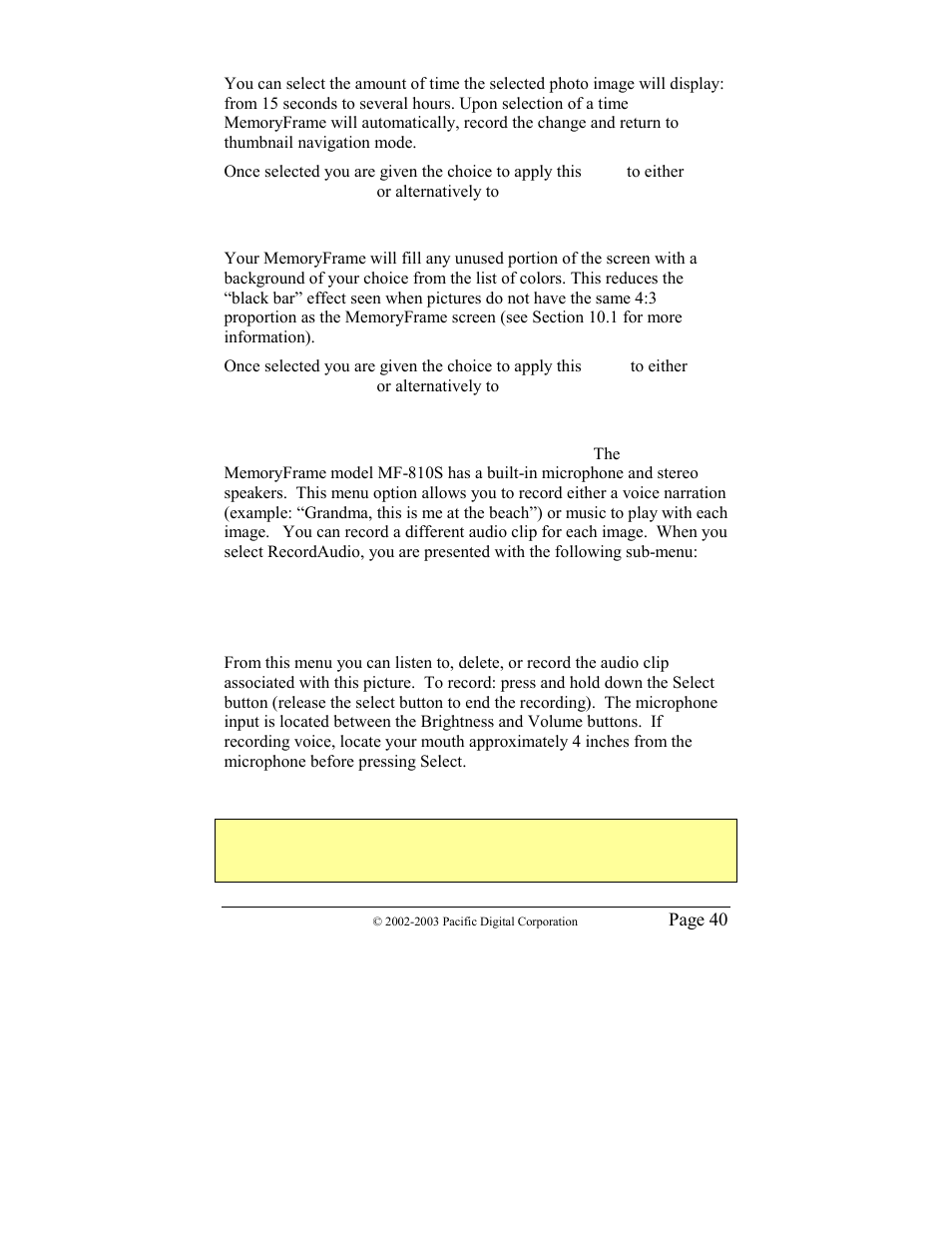 You can select the amount of time the selected photo image will display: from 15 seconds to several hours. Upon selection of a time MemoryFrame will automatically, record the change and return to thumbnail navigation mode.

Once selected you are given the choice to apply this to either or alternatively to

Your MemoryFrame will fill any unused portion of the screen with a background of your choice from the list of colors. This reduces the “black bar” effect seen when pictures do not have the same 4:3 proportion as the MemoryFrame screen (see Section 10.1 for more information).

Once selected you are given the choice to apply this to either or alternatively to

The MemoryFrame model MF-810S has a built-in microphone and stereo speakers. This menu option allows you to record either a voice narration (example: “Grandma, this is me at the beach”) or music to play with each image. You can record a different audio clip for each image. When you select RecordAudio, you are presented with the following sub-menu:

From this menu you can listen to, delete, or record the audio clip associated with this picture. To record: press and hold down the Select button (release the select button to end the recording). The microphone input is located between the Brightness and Volume buttons. If recording voice, locate your mouth approximately 4 inches from the microphone before pressing Select.

© 2002-2003 Pacific Digital Corporation Page 40